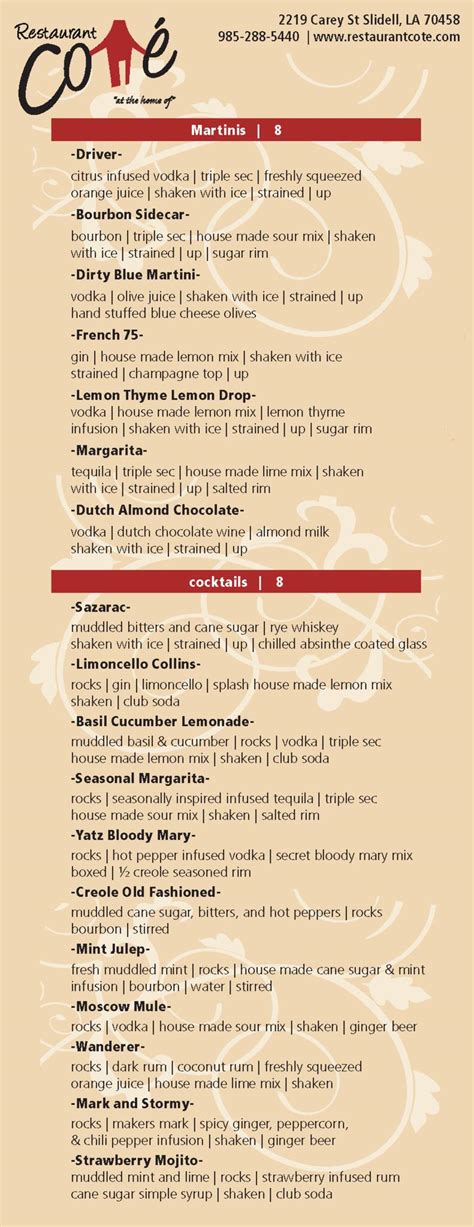 Restaurant Coté
"at the home of"

2219 Carey St Slidell, LA 70458
985-288-5440 | www.restaurantcote.com

Martinis | 8

-Driver-
citrus infused vodka | triple sec | freshly squeezed orange juice | shaken with ice | strained | up

-Bourbon Sidecar-
bourbon | triple sec | house made sour mix | shaken with ice | strained | up | sugar rim

-Dirty Blue Martini-
vodka | olive juice | shaken with ice | strained | up hand stuffed blue cheese olives

-French 75-
gin | house made lemon mix | shaken with ice strained | champagne top | up

-Lemon Thyme Lemon Drop-
vodka | house made lemon mix | lemon thyme infusion | shaken with ice | strained | up | sugar rim

-Margarita-
tequila | triple sec | house made lime mix | shaken with ice | strained | up | salted rim

-Dutch Almond Chocolate-
vodka | dutch chocolate wine | almond milk shaken with ice | strained | up

cocktails | 8

-Sazarac-
muddled bitters and cane sugar | rye whiskey shaken with ice | strained | up | chilled absinthe coated glass

-Limoncello Collins-
rocks | gin | limoncello | splash house made lemon mix shaken | club soda

-Basil Cucumber Lemonade-
muddled basil & cucumber | rocks | vodka | triple sec house made lemon mix | shaken | club soda

-Seasonal Margarita-
rocks | seasonally inspired infused tequila | triple sec house made sour mix | shaken | salted rim

-Yatz Bloody Mary-
rocks | hot pepper infused vodka | secret bloody mary mix boxed | ½ creole seasoned rim

-Creole Old Fashioned-
muddled cane sugar, bitters, and hot peppers | rocks bourbon | stirred

-Mint Julep-
fresh muddled mint | rocks | house made cane sugar & mint infusion | bourbon | water | stirred

-Moscow Mule-
rocks | vodka | house made sour mix | shaken | ginger beer

-Wanderer-
rocks | dark rum | coconut rum | freshly squeezed orange juice | house made lime mix | shaken

-Mark and Stormy-
rocks | makers mark | spicy ginger, peppercorn, & chili pepper infusion | shaken | ginger beer

-Strawberry Mojito-
muddled mint and lime | rocks | strawberry infused rum cane sugar simple syrup | shaken | club soda